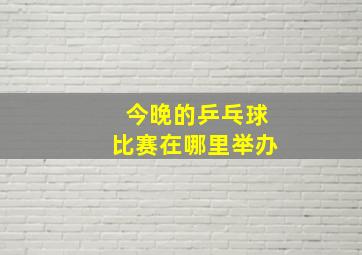 今晚的乒乓球
比赛在哪里举办